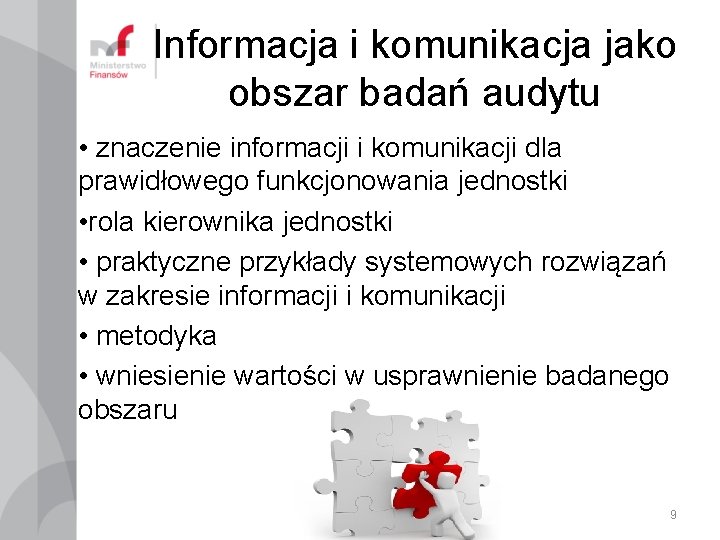 mf
Ministerstwo
Finansów

Informacja i komunikacja jako obszar badań audytu

• znaczenie informacji i komunikacji dla prawidłowego funkcjonowania jednostki

•rola kierownika jednostki

• praktyczne przykłady systemowych rozwiązań w zakresie informacji i komunikacji

• metodyka

• wniesienie wartości w usprawnienie badanego obszaru

9